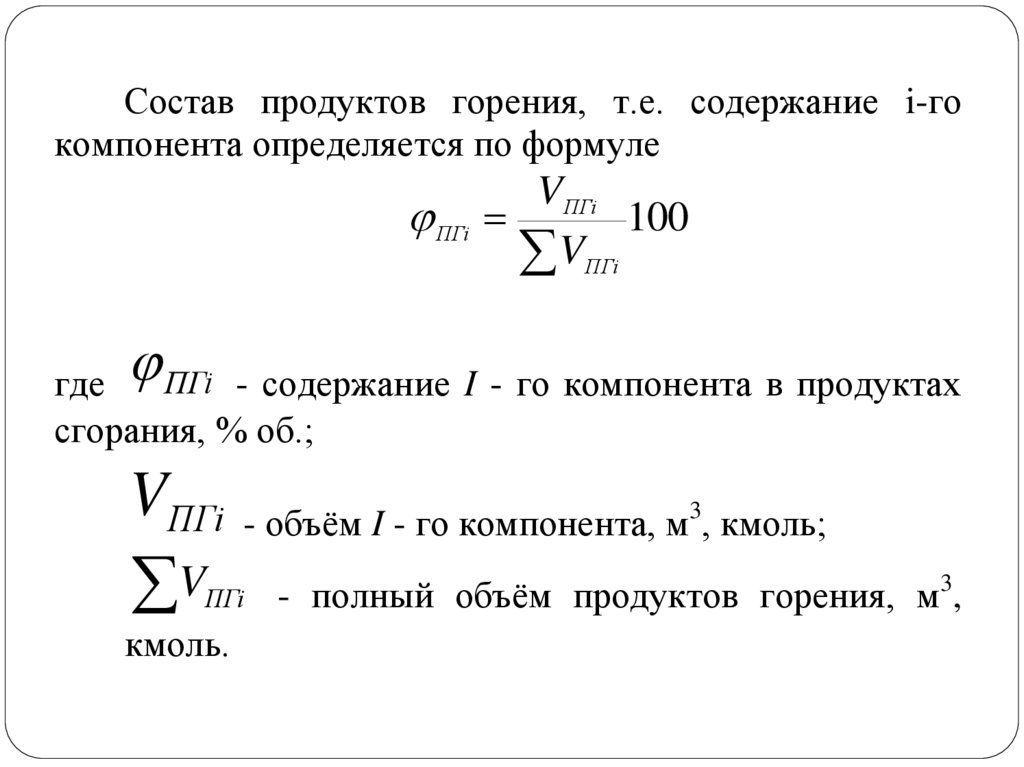 Состав продуктов горения, т.е. содержание i-го компонента определяется по формуле

$\varphi_{ПГi} = \frac{V_{ПГi}}{\sum V_{ПГi}} 100$

где $\varphi_{ПГi}$ - содержание $I$ - го компонента в продуктах сгорания, % об.;

$V_{ПГi}$ - объём $I$ - го компонента, м$^3$, кмоль;

$\sum V_{ПГi}$ - полный объём продуктов горения, м$^3$, кмоль.